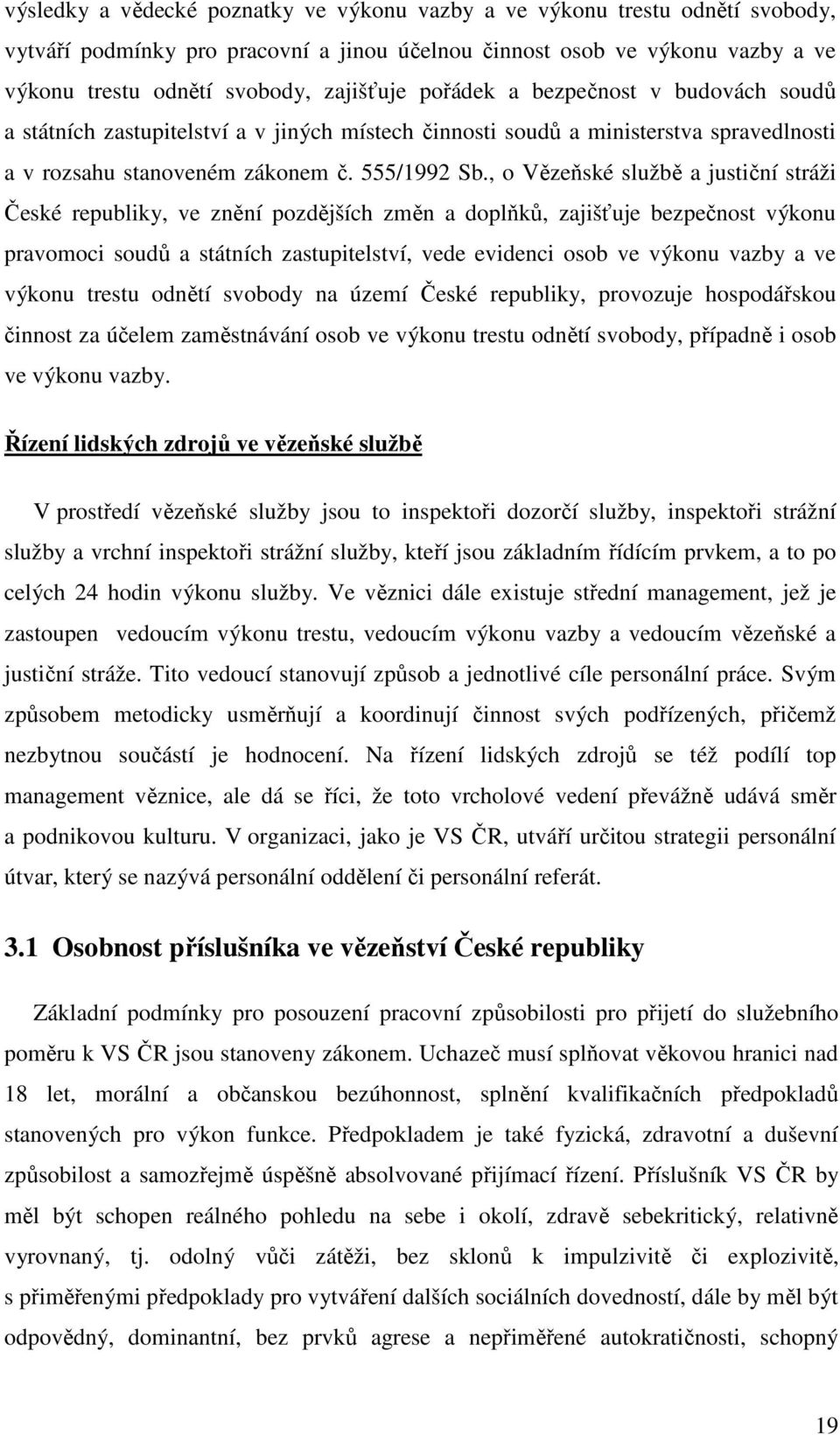 výsledky a vědecké poznatky ve výkonu vazby a ve výkonu trestu odnětí svobody, vytváří podmínky pro pracovní a jinou účelnou činnost osob ve výkonu vazby a ve výkonu trestu odnětí svobody, zajišťuje pořádek a bezpečnost v budovách soudů a státních zastupitelství a v jiných místech činnosti soudů a ministerstva spravedlnosti a v rozsahu stanoveném zákonem č. 555/1992 Sb., o Vězeňské službě a justiční stráži České republiky, ve znění pozdějších změn a doplňků, zajišťuje bezpečnost výkonu pravomoci soudů a státních zastupitelství, vede evidenci osob ve výkonu vazby a ve výkonu trestu odnětí svobody na území České republiky, provozuje hospodářskou činnost za účelem zaměstnávání osob ve výkonu trestu odnětí svobody, případně i osob ve výkonu vazby.

Řízení lidských zdrojů ve vězeňské službě

V prostředí vězeňské služby jsou to inspektoři dozorčí služby, inspektoři strážní služby a vrchní inspektoři strážní služby, kteří jsou základním řídícím prvkem, a to po celých 24 hodin výkonu služby. Ve věznici dále existuje střední management, jež je zastoupen vedoucím výkonu trestu, vedoucím výkonu vazby a vedoucím vězeňské a justiční stráže. Tito vedoucí stanovují způsob a jednotlivé cíle personální práce. Svým způsobem metodicky usměrňují a koordinují činnost svých podřízených, přičemž nezbytnou součástí je hodnocení. Na řízení lidských zdrojů se též podílí top management věznice, ale dá se říci, že toto vrcholové vedení převážně udává směr a podnikovou kulturu. V organizaci, jako je VS ČR, utváří určitou strategii personální útvar, který se nazývá personální oddělení či personální referát.

3.1 Osobnost příslušníka ve vězeňství České republiky

Základní podmínky pro posouzení pracovní způsobilosti pro přijetí do služebního poměru k VS ČR jsou stanoveny zákonem. Uchazeč musí splňovat věkovou hranici nad 18 let, morální a občanskou bezúhonnost, splnění kvalifikačních předpokladů stanovených pro výkon funkce. Předpokladem je také fyzická, zdravotní a duševní způsobilost a samozřejmě úspěšně absolvované přijímací řízení. Příslušník VS ČR by měl být schopen reálného pohledu na sebe i okolí, zdravě sebekritický, relativně vyrovnaný, tj. odolný vůči zátěži, bez sklonů k impulzivitě či explozivitě, s přiměřenými předpoklady pro vytváření dalších sociálních dovedností, dále by měl být odpovědný, dominantní, bez prvků agrese a nepřiměřené autokratičnosti, schopný

19